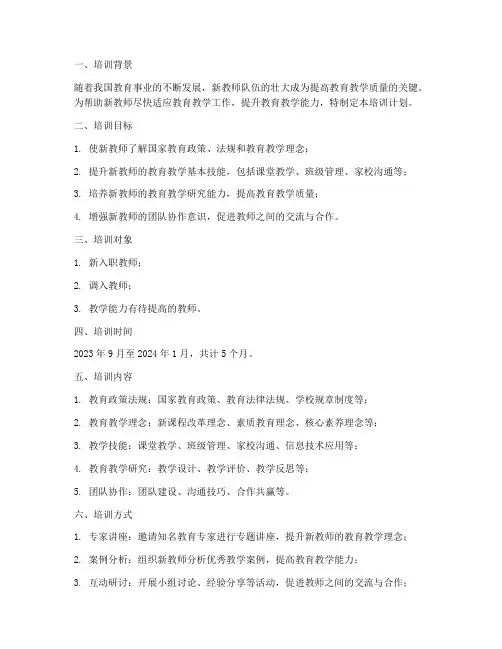 一、培训背景

随着我国教育事业的不断发展，新教师队伍的壮大成为提高教育教学质量的关键。为帮助新教师尽快适应教育教学工作，提升教育教学能力，特制定本培训计划。

二、培训目标

1. 使新教师了解国家教育政策、法规和教育教学理念；

2. 提升新教师的教育教学基本技能，包括课堂教学、班级管理、家校沟通等；

3. 培养新教师的教育教学研究能力，提高教育教学质量；

4. 增强新教师的团队协作意识，促进教师之间的交流与合作。

三、培训对象

1. 新入职教师；

2. 调入教师；

3. 教学能力有待提高的教师。

四、培训时间

2023 年 9 月至 2024 年 1 月，共计 5 个月。

五、培训内容

1. 教育政策法规：国家教育政策、教育法律法规、学校规章制度等；

2. 教育教学理念：新课程改革理念、素质教育理念、核心素养理念等；

3. 教学技能：课堂教学、班级管理、家校沟通、信息技术应用等；

4. 教育教学研究：教学设计、教学评价、教学反思等；

5. 团队协作：团队建设、沟通技巧、合作共赢等。

六、培训方式

1. 专家讲座：邀请知名教育专家进行专题讲座，提升新教师的教育教学理念；

2. 案例分析：组织新教师分析优秀教学案例，提高教育教学能力；

3. 互动研讨：开展小组讨论、经验分享等活动，促进教师之间的交流与合作；